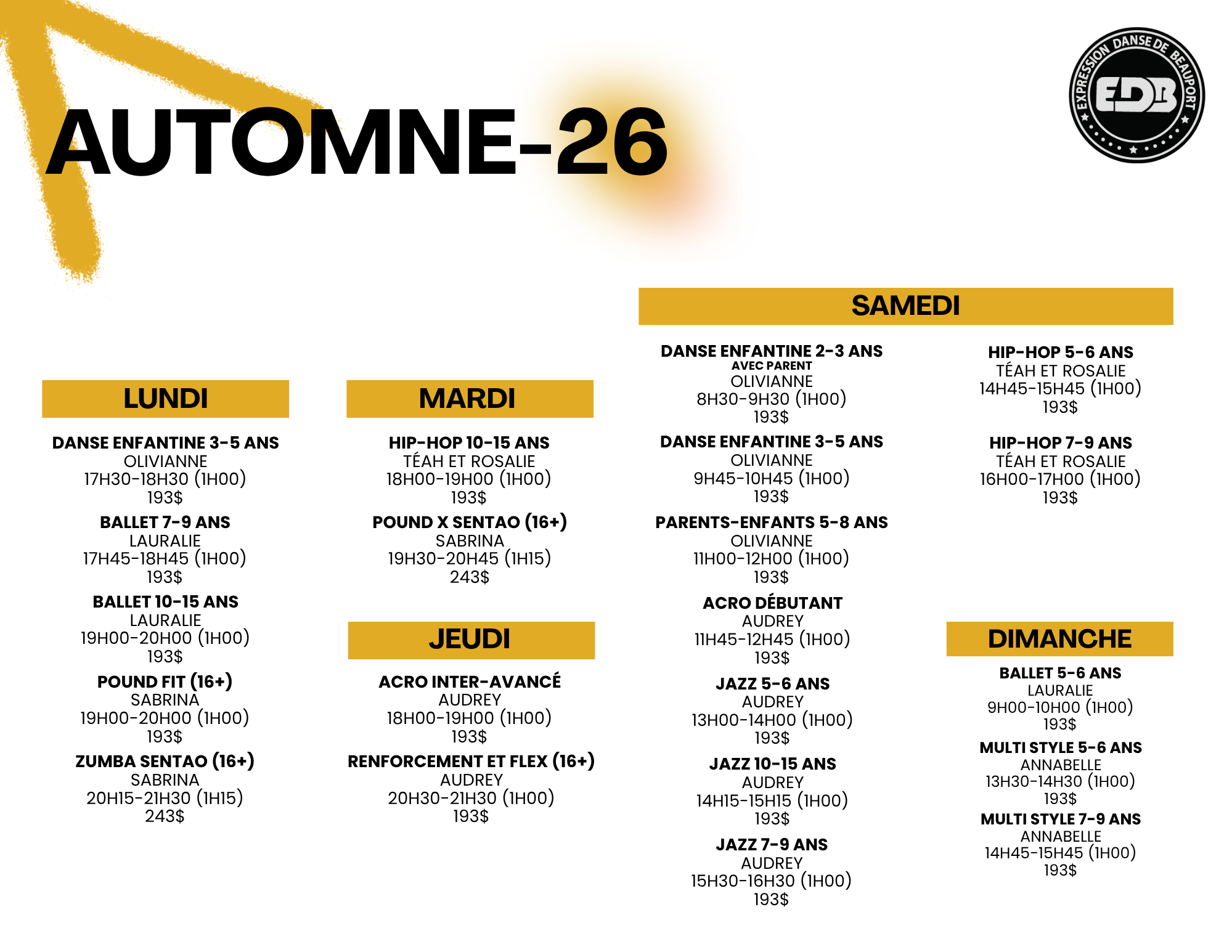 AUTOMNE-26

EXPRESSION DANSE DE BEAUPORT
EDB

LUNDI

DANSE ENFANTINE 3-5 ANS
OLIVIANNE
17H30-18H30 (1H00)
193$

BALLET 7-9 ANS
LAURALIE
17H45-18H45 (1H00)
193$

BALLET 10-15 ANS
LAURALIE
19H00-20H00 (1H00)
193$

POUND FIT (16+)
SABRINA
19H00-20H00 (1H00)
193$

ZUMBA SENTAO (16+)
SABRINA
20H15-21H30 (1H15)
243$

MARDI

HIP-HOP 10-15 ANS
TÉAH ET ROSALIE
18H00-19H00 (1H00)
193$

POUND X SENTAO (16+)
SABRINA
19H30-20H45 (1H15)
243$

JEUDI

ACRO INTER-AVANCÉ
AUDREY
18H00-19H00 (1H00)
193$

RENFORCEMENT ET FLEX (16+)
AUDREY
20H30-21H30 (1H00)
193$

SAMEDI

DANSE ENFANTINE 2-3 ANS
AVEC PARENT
OLIVIANNE
8H30-9H30 (1H00)
193$

DANSE ENFANTINE 3-5 ANS
OLIVIANNE
9H45-10H45 (1H00)
193$

PARENTS-ENFANTS 5-8 ANS
OLIVIANNE
11H00-12H00 (1H00)
193$

ACRO DÉBUTANT
AUDREY
11H45-12H45 (1H00)
193$

JAZZ 5-6 ANS
AUDREY
13H00-14H00 (1H00)
193$

JAZZ 10-15 ANS
AUDREY
14H15-15H15 (1H00)
193$

JAZZ 7-9 ANS
AUDREY
15H30-16H30 (1H00)
193$

HIP-HOP 5-6 ANS
TÉAH ET ROSALIE
14H45-15H45 (1H00)
193$

HIP-HOP 7-9 ANS
TÉAH ET ROSALIE
16H00-17H00 (1H00)
193$

DIMANCHE

BALLET 5-6 ANS
LAURALIE
9H00-10H00 (1H00)
193$

MULTI STYLE 5-6 ANS
ANNABELLE
13H30-14H30 (1H00)
193$

MULTI STYLE 7-9 ANS
ANNABELLE
14H45-15H45 (1H00)
193$